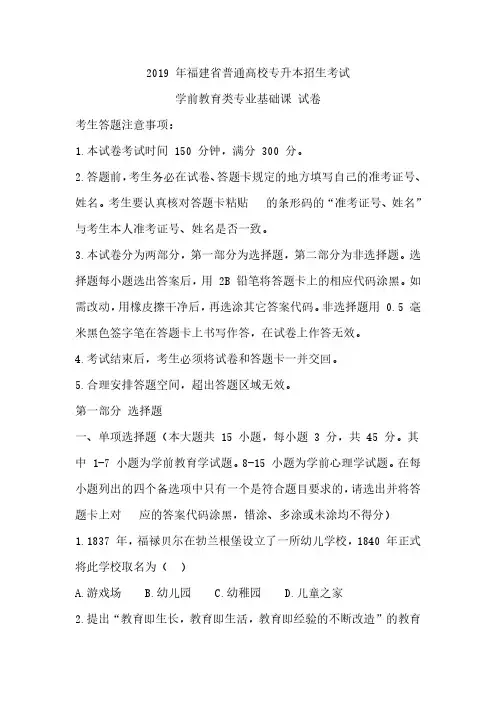 2019 年福建省普通高校专升本招生考试

学前教育类专业基础课 试卷

考生答题注意事项：

1.本试卷考试时间 150 分钟，满分 300 分。

2.答题前，考生务必在试卷、答题卡规定的地方填写自己的准考证号、姓名。考生要认真核对答题卡粘贴 的条形码的“准考证号、姓名”与考生本人准考证号、姓名是否一致。

3.本试卷分为两部分，第一部分为选择题，第二部分为非选择题。选择题每小题选出答案后，用 2B 铅笔将答题卡上的相应代码涂黑。如需改动，用橡皮擦干净后，再选涂其它答案代码。非选择题用 0.5 毫米黑色签字笔在答题卡上书写作答，在试卷上作答无效。

4.考试结束后，考生必须将试卷和答题卡一并交回。

5.合理安排答题空间，超出答题区域无效。

第一部分 选择题

一、单项选择题（本大题共 15 小题，每小题 3 分，共 45 分。其中 1-7 小题为学前教育学试题。8-15 小题为学前心理学试题。在每小题列出的四个备选项中只有一个是符合题目要求的，请选出并将答题卡上对 应的答案代码涂黑，错涂、多涂或未涂均不得分）

1.1837 年，福禄贝尔在勃兰根堡设立了一所幼儿学校，1840 年正式将此学校取名为（ ）

A.游戏场 B.幼儿园 C.幼稚园 D.儿童之家

2.提出“教育即生长，教育即生活，教育即经验的不断改造”的教育